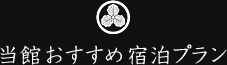 当館おすすめ宿泊プラン